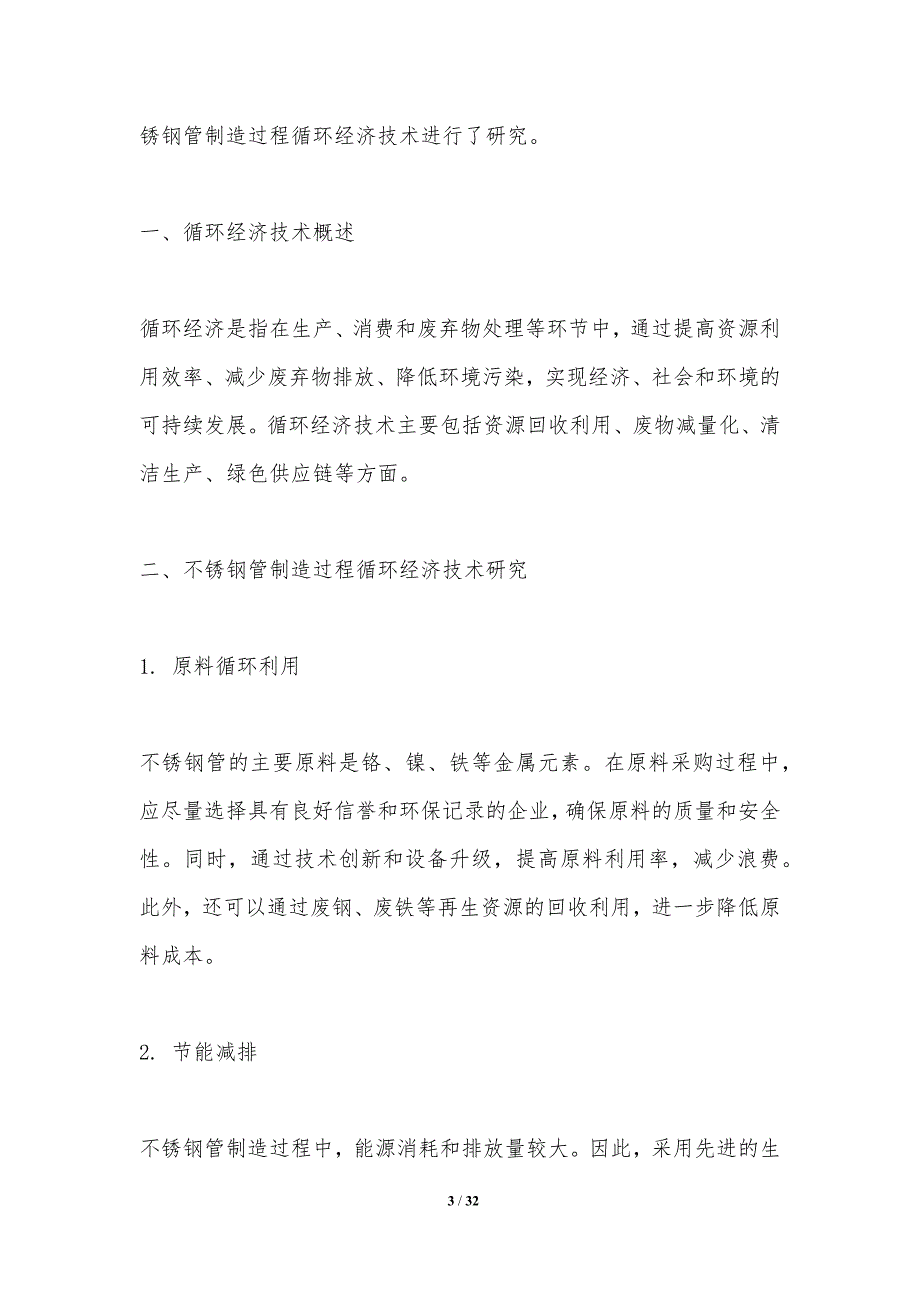 锈钢管制造过程循环经济技术进行了研究。

一、循环经济技术概述

循环经济是指在生产、消费和废弃物处理等环节中，通过提高资源利用效率、减少废弃物排放、降低环境污染，实现经济、社会和环境的可持续发展。循环经济技术主要包括资源回收利用、废物减量化、清洁生产、绿色供应链等方面。

二、不锈钢管制造过程循环经济技术研究

1. 原料循环利用

不锈钢管的主要原料是铬、镍、铁等金属元素。在原料采购过程中，应尽量选择具有良好信誉和环保记录的企业，确保原料的质量和安全性。同时，通过技术创新和设备升级，提高原料利用率，减少浪费。此外，还可以通过废钢、废铁等再生资源的回收利用，进一步降低原料成本。

2. 节能减排

不锈钢管制造过程中，能源消耗和排放量较大。因此，采用先进的生

3 / 32